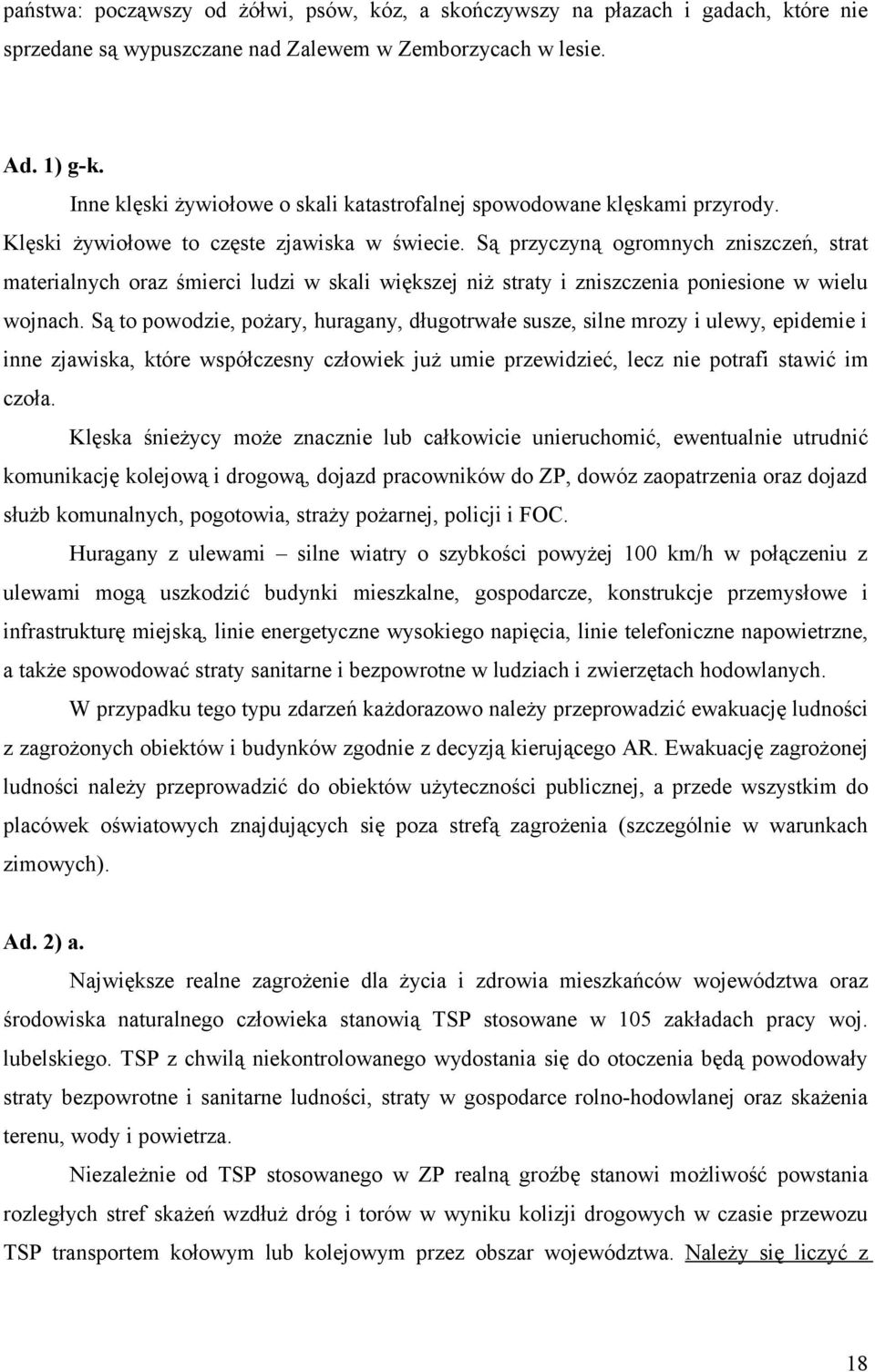 państwa: począwszy od żółwi, psów, kóz, a skończywszy na płazach i gadach, które nie sprzedane są wypuszczane nad Zalewem w Zemborzycach w lesie.

Ad. 1) g-k.

Inne klęski żywiołowe o skali katastrofalnej spowodowane klęskami przyrody. Klęski żywiołowe to częste zjawiska w świecie. Są przyczyną ogromnych zniszczeń, strat materialnych oraz śmierci ludzi w skali większej niż straty i zniszczenia poniesione w wielu wojnach. Są to powodzie, pożary, huragany, długotrwałe susze, silne mrozy i ulewy, epidemie i inne zjawiska, które współczesny człowiek już umie przewidzieć, lecz nie potrafi stawić im czoła.

Klęska śnieżycy może znacznie lub całkowicie unieruchomić, ewentualnie utrudnić komunikację kolejową i drogową, dojazd pracowników do ZP, dowóz zaopatrzenia oraz dojazd służb komunalnych, pogotowia, straży pożarnej, policji i FOC.

Huragany z ulewami – silne wiatry o szybkości powyżej 100 km/h w połączeniu z ulewami mogą uszkodzić budynki mieszkalne, gospodarcze, konstrukcje przemysłowe i infrastrukturę miejską, linie energetyczne wysokiego napięcia, linie telefoniczne napowietrzne, a także spowodować straty sanitarne i bezpowrotne w ludziach i zwierzętach hodowlanych.

W przypadku tego typu zdarzeń każdorazowo należy przeprowadzić ewakuację ludności z zagrożonych obiektów i budynków zgodnie z decyzją kierującego AR. Ewakuację zagrożonej ludności należy przeprowadzić do obiektów użyteczności publicznej, a przede wszystkim do placówek oświatowych znajdujących się poza strefą zagrożenia (szczególnie w warunkach zimowych).

Ad. 2) a.

Największe realne zagrożenie dla życia i zdrowia mieszkańców województwa oraz środowiska naturalnego człowieka stanowią TSP stosowane w 105 zakładach pracy woj. lubelskiego. TSP z chwilą niekontrolowanego wydostania się do otoczenia będą powodowały straty bezpowrotne i sanitarne ludności, straty w gospodarce rolno-hodowlanej oraz skażenia terenu, wody i powietrza.

Niezależnie od TSP stosowanego w ZP realną groźbę stanowi możliwość powstania rozległych stref skażeń wzdłuż dróg i torów w wyniku kolizji drogowych w czasie przewozu TSP transportem kołowym lub kolejowym przez obszar województwa. Należy się liczyć z

18